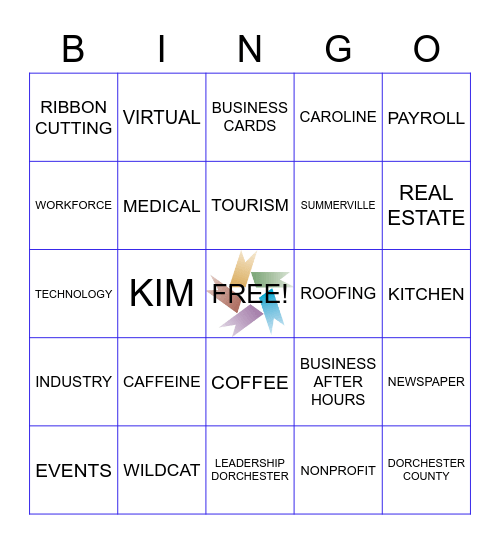 | B | I | N | G | O |
|---|---|---|---|---|
| RIBBON CUTTING | VIRTUAL | BUSINESS CARDS | CAROLINE | PAYROLL |
| WORKFORCE | MEDICAL | TOURISM | SUMMERVILLE | REAL ESTATE |
| TECHNOLOGY | KIM | FREE! | ROOFING | KITCHEN |
| INDUSTRY | CAFFEINE | COFFEE | BUSINESS AFTER HOURS | NEWSPAPER |
| EVENTS | WILDCAT | LEADERSHIP DORCHESTER | NONPROFIT | DORCHESTER COUNTY |